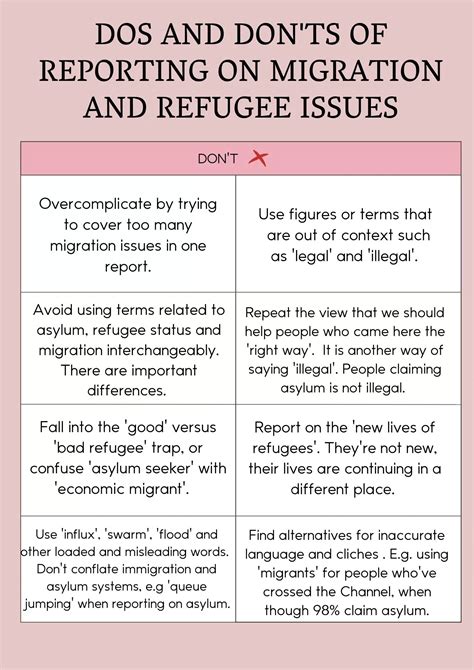 DOS AND DON'TS OF REPORTING ON MIGRATION AND REFUGEE ISSUES

| DON'T | |
|---|---|
| Overcomplicate by trying to cover too many migration issues in one report. | Use figures or terms that are out of context such as 'legal' and 'illegal'. |
| Avoid using terms related to asylum, refugee status and migration interchangeably. There are important differences. | Repeat the view that we should help people who came here the 'right way'. It is another way of saying 'illegal'. People claiming asylum is not illegal. |
| Fall into the 'good' versus 'bad refugee' trap, or confuse 'asylum seeker' with 'economic migrant'. | Report on the 'new lives of refugees'. They're not new, their lives are continuing in a different place. |
| Use 'influx', 'swarm', 'flood' and other loaded and misleading words. Don't conflate immigration and asylum systems, e.g 'queue jumping' when reporting on asylum. | Find alternatives for inaccurate language and cliches . E.g. using 'migrants' for people who've crossed the Channel, when though 98% claim asylum. |